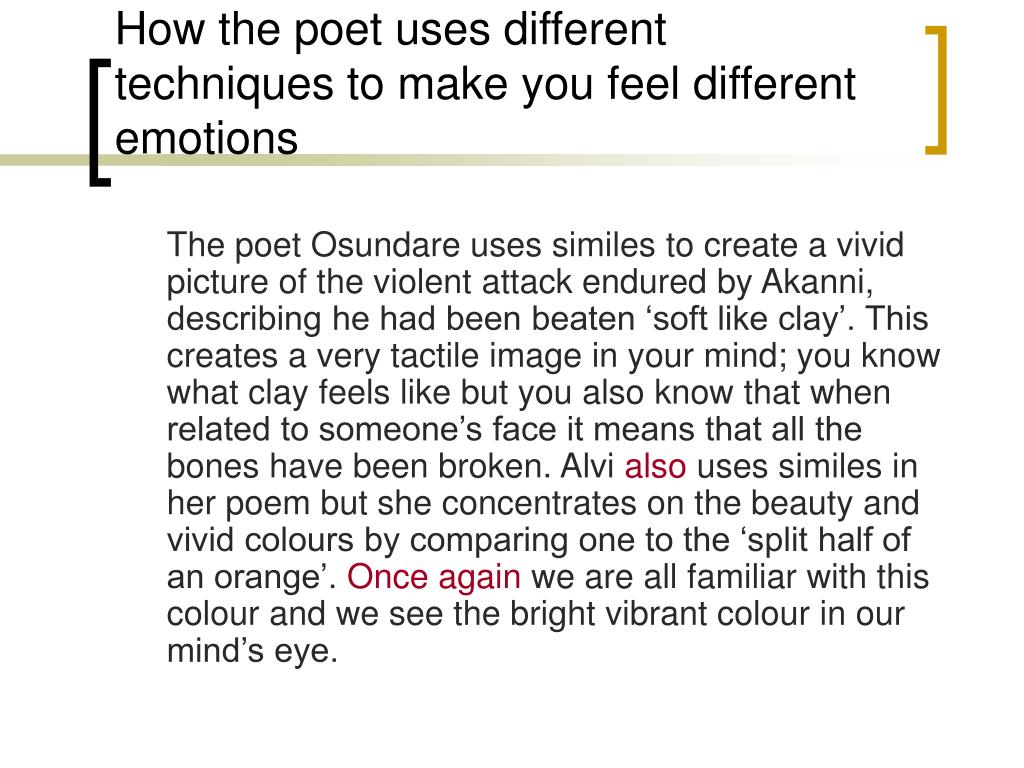 How the poet uses different techniques to make you feel different emotions

The poet Osundare uses similes to create a vivid picture of the violent attack endured by Akanni, describing he had been beaten ‘soft like clay’. This creates a very tactile image in your mind; you know what clay feels like but you also know that when related to someone’s face it means that all the bones have been broken. Alvi also uses similes in her poem but she concentrates on the beauty and vivid colours by comparing one to the ‘split half of an orange’. Once again we are all familiar with this colour and we see the bright vibrant colour in our mind’s eye.